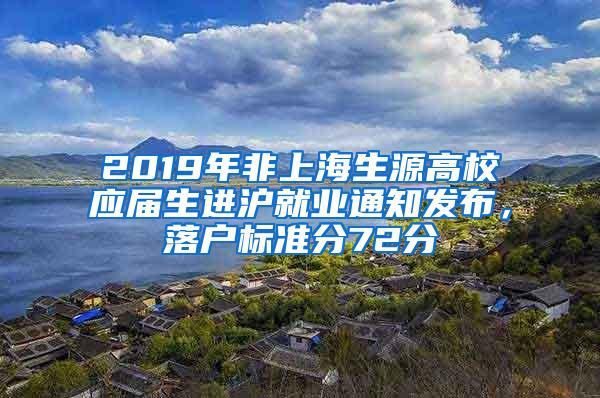 2019年非上海生源高校应届生进沪就业通知发布，落户标准分72分